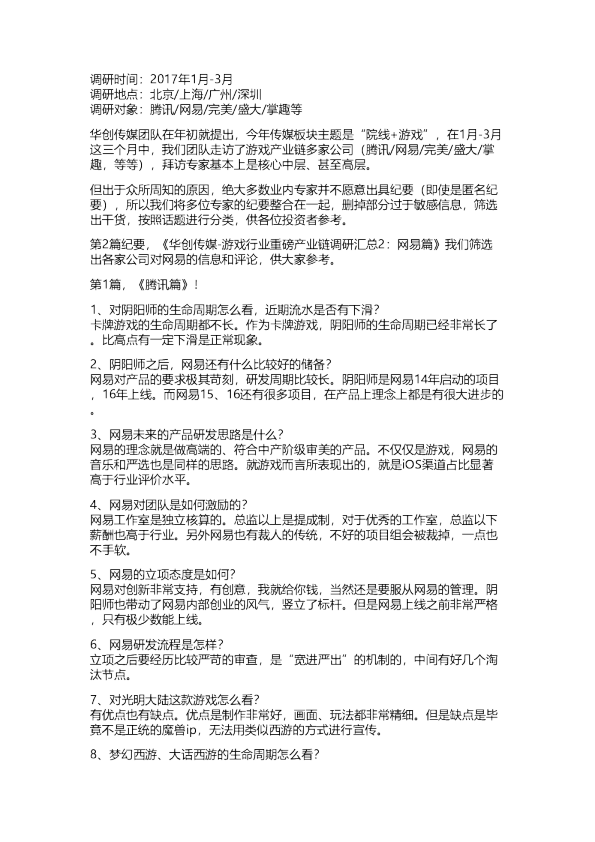 调研时间：2017年1月-3月
调研地点：北京/上海/广州/深圳
调研对象：腾讯/网易/完美/盛大/掌趣等

华创传媒团队在年初就提出，今年传媒板块主题是“院线+游戏”，在1月-3月这三个月中，我们团队走访了游戏产业链多家公司（腾讯/网易/完美/盛大/掌趣，等等），拜访专家基本上是核心中层、甚至高层。

但出于众所周知的原因，绝大多数业内专家并不愿意出具纪要（即使是匿名纪要），所以我们将多位专家的纪要整合在一起，删掉部分过于敏感信息，筛选出干货，按照话题进行分类，供各位投资者参考。

第2篇纪要，《华创传媒-游戏行业重磅产业链调研汇总2：网易篇》我们筛选出各家公司对网易的信息和评论，供大家参考。

第1篇，《腾讯篇》！

1、对阴阳师的生命周期怎么看，近期流水是否有下滑？
卡牌游戏的生命周期都不长。作为卡牌游戏，阴阳师的生命周期已经非常长了。比高点有一定下滑是正常现象。

2、阴阳师之后，网易还有什么比较好的储备？
网易对产品的要求极其苛刻，研发周期比较长。阴阳师是网易14年启动的项目，16年上线。而网易15、16还有很多项目，在产品上理念上都是有很大进步的。

3、网易未来的产品研发思路是什么？
网易的理念就是做高端的、符合中产阶级审美的产品。不仅仅是游戏，网易的音乐和严选也是同样的思路。就游戏而言所表现出的，就是iOS渠道占比显著高于行业评价水平。

4、网易对团队是如何激励的？
网易工作室是独立核算的。总监以上是提成制，对于优秀的工作室，总监以下薪酬也高于行业。另外网易也有裁人的传统，不好的项目组会被裁掉，一点也不手软。

5、网易的立项态度是如何？
网易对创新非常支持，有创意，我就给你钱，当然还是要服从网易的管理。阴阳师也带动了网易内部创业的风气，竖立了标杆。但是网易上线之前非常严格，只有极少数能上线。

6、网易研发流程是怎样？
立项之后要经历比较严苛的审查，是“宽进严出”的机制的，中间有好几个淘汰节点。

7、对光明大陆这款游戏怎么看？
有优点也有缺点。优点是制作非常好，画面、玩法都非常精细。但是缺点是毕竟不是正统的魔兽ip，无法用类似西游的方式进行宣传。

8、梦幻西游、大话西游的生命周期怎么看？